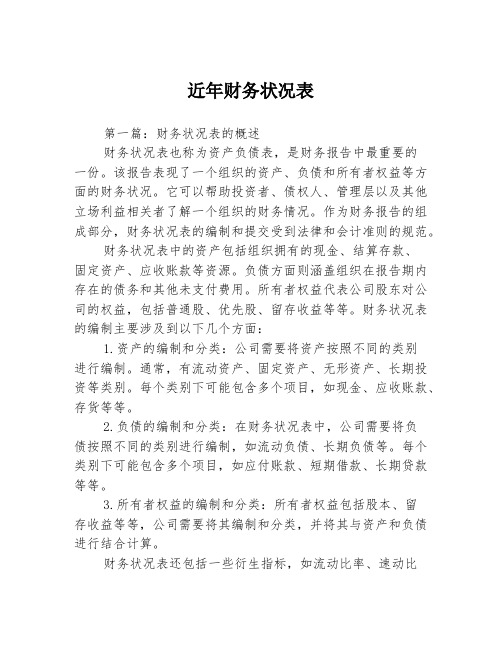 近年财务状况表

第一篇：财务状况表的概述

财务状况表也称为资产负债表，是财务报告中最重要的一份。该报告表现了一个组织的资产、负债和所有者权益等方面的财务状况。它可以帮助投资者、债权人、管理层以及其他立场利益相关者了解一个组织的财务情况。作为财务报告的组成部分，财务状况表的编制和提交受到法律和会计准则的规范。

财务状况表中的资产包括组织拥有的现金、结算存款、固定资产、应收账款等资源。负债方面则涵盖组织在报告期内存在的债务和其他未支付费用。所有者权益代表公司股东对公司的权益，包括普通股、优先股、留存收益等等。财务状况表的编制主要涉及到以下几个方面：

1.资产的编制和分类：公司需要将资产按照不同的类别进行编制。通常，有流动资产、固定资产、无形资产、长期投资等类别。每个类别下可能包含多个项目，如现金、应收账款、存货等等。

2.负债的编制和分类：在财务状况表中，公司需要将负债按照不同的类别进行编制，如流动负债、长期负债等。每个类别下可能包含多个项目，如应付账款、短期借款、长期贷款等等。

3.所有者权益的编制和分类：所有者权益包括股本、留存收益等等，公司需要将其编制和分类，并将其与资产和负债进行结合计算。

财务状况表还包括一些衍生指标，如流动比率、速动比